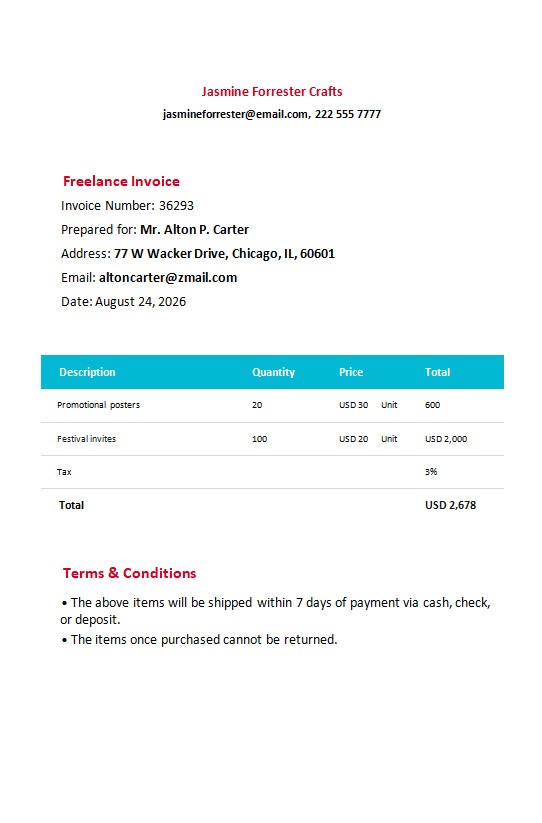 Jasmine Forrester Crafts
jasmineforrester@email.com, 222 555 7777

Freelance Invoice
Invoice Number: 36293
Prepared for: Mr. Alton P. Carter
Address: 77 W Wacker Drive, Chicago, IL, 60601
Email: altoncarter@zmail.com
Date: August 24, 2026

| Description | Quantity | Price | Total |
|---|---|---|---|
| Promotional posters | 20 | USD 30 Unit | 600 |
| Festival invites | 100 | USD 20 Unit | USD 2,000 |
| Tax | | | 3% |
| Total | | | USD 2,678 |

Terms & Conditions
• The above items will be shipped within 7 days of payment via cash, check, or deposit.
• The items once purchased cannot be returned.